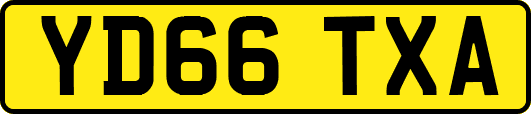 YD66 TXA